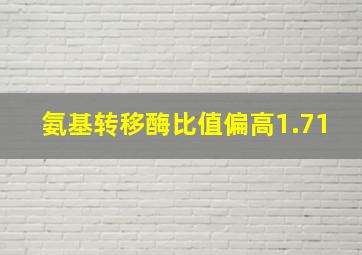 氨基转移酶比值偏高1.71